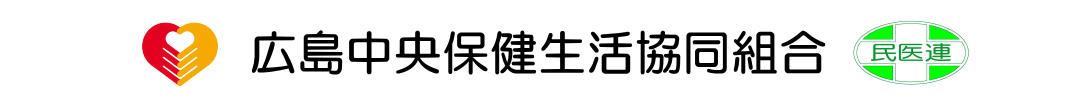 広島中央保健生活協同組合

民医連